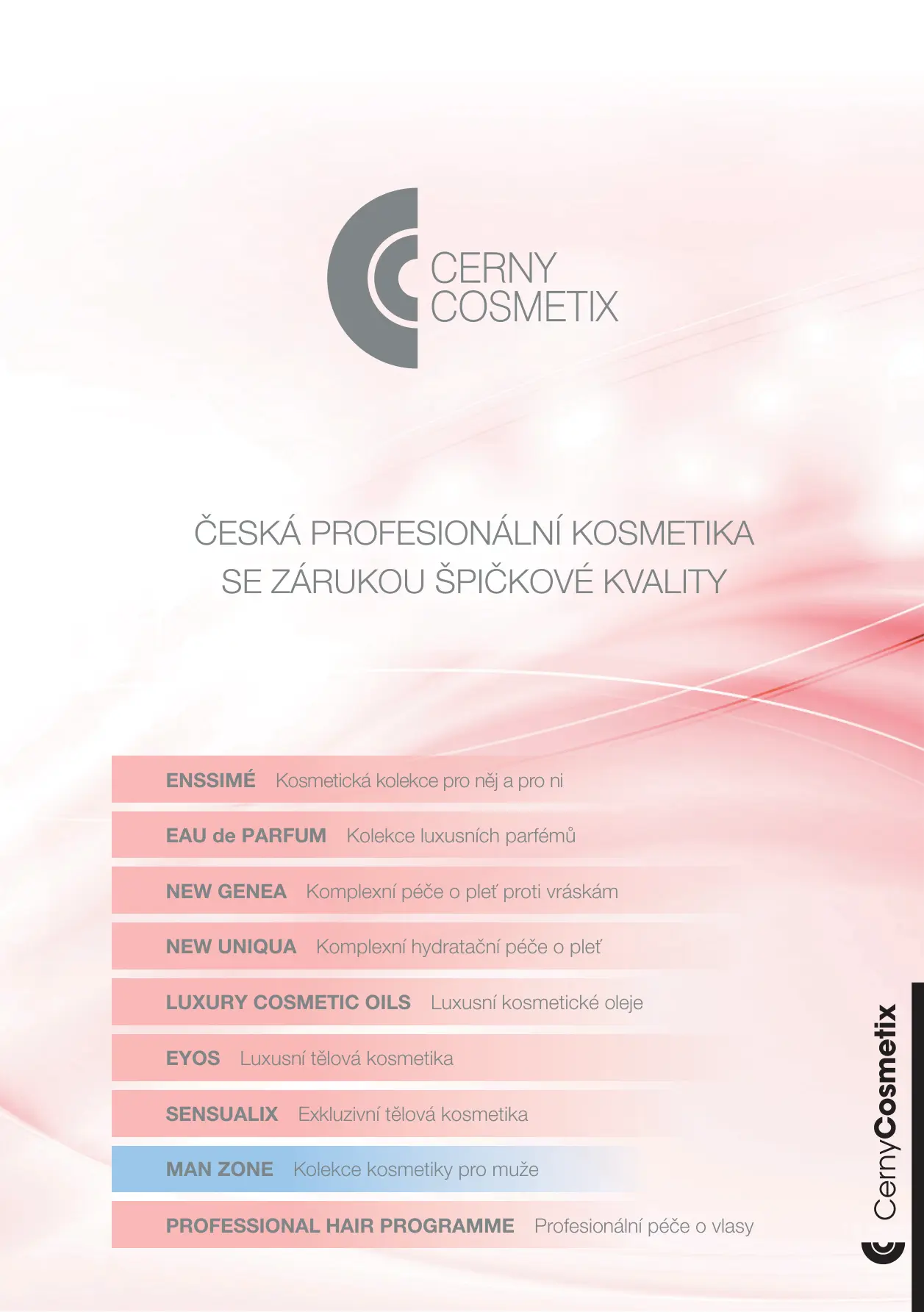 CERNY
COSMETIX

ČESKÁ PROFESIONÁLNÍ KOSMETIKA
SE ZÁRUKOU ŠPIČKOVÉ KVALITY

ENSSIMÉ Kosmetická kolekce pro něj a pro ni

EAU de PARFUM Kolekce luxusních parfémů

NEW GENEA Komplexní péče o pleť proti vráskám

NEW UNIQUA Komplexní hydratační péče o pleť

LUXURY COSMETIC OILS Luxusní kosmetické oleje

EYOS Luxusní tělová kosmetika

SENSUALIX Exkluzivní tělová kosmetika

MAN ZONE Kolekce kosmetiky pro muže

PROFESSIONAL HAIR PROGRAMME Profesionální péče o vlasy

CernyCosmetix